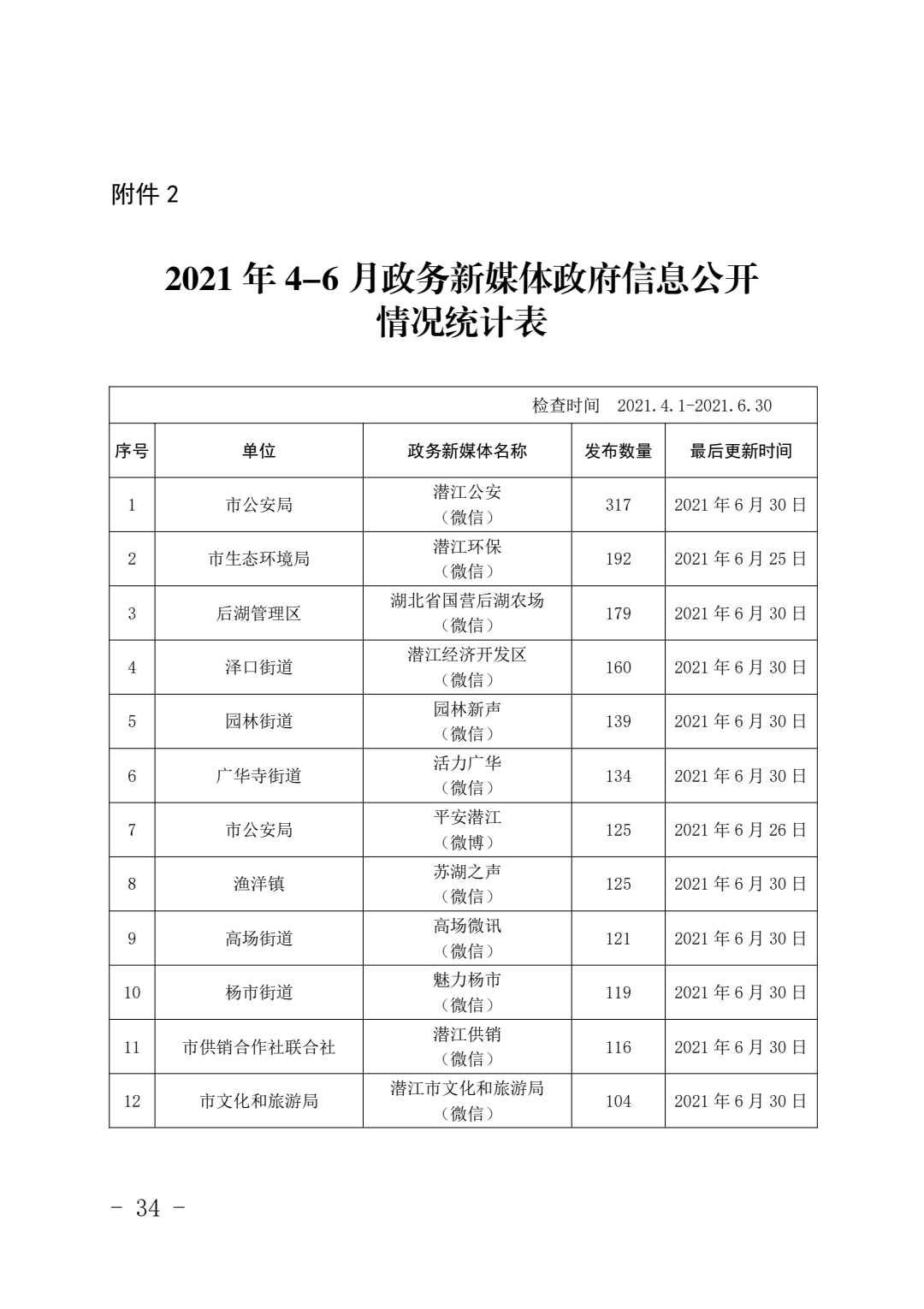 附件 2

2021 年 4–6 月政务新媒体政府信息公开情况统计表

检查时间 2021.4.1-2021.6.30

| 序号 | 单位 | 政务新媒体名称 | 发布数量 | 最后更新时间 |
|---|---|---|---|---|
| 1 | 市公安局 | 潜江公安（微信） | 317 | 2021 年 6 月 30 日 |
| 2 | 市生态环境局 | 潜江环保（微信） | 192 | 2021 年 6 月 25 日 |
| 3 | 后湖管理区 | 湖北省国营后湖农场（微信） | 179 | 2021 年 6 月 30 日 |
| 4 | 泽口街道 | 潜江经济开发区（微信） | 160 | 2021 年 6 月 30 日 |
| 5 | 园林街道 | 园林新声（微信） | 139 | 2021 年 6 月 30 日 |
| 6 | 广华寺街道 | 活力广华（微信） | 134 | 2021 年 6 月 30 日 |
| 7 | 市公安局 | 平安潜江（微博） | 125 | 2021 年 6 月 26 日 |
| 8 | 渔洋镇 | 苏湖之声（微信） | 125 | 2021 年 6 月 30 日 |
| 9 | 高场街道 | 高场微讯（微信） | 121 | 2021 年 6 月 30 日 |
| 10 | 杨市街道 | 魅力杨市（微信） | 119 | 2021 年 6 月 30 日 |
| 11 | 市供销合作社联合社 | 潜江供销（微信） | 116 | 2021 年 6 月 30 日 |
| 12 | 市文化和旅游局 | 潜江市文化和旅游局（微信） | 104 | 2021 年 6 月 30 日 |

- 34 -